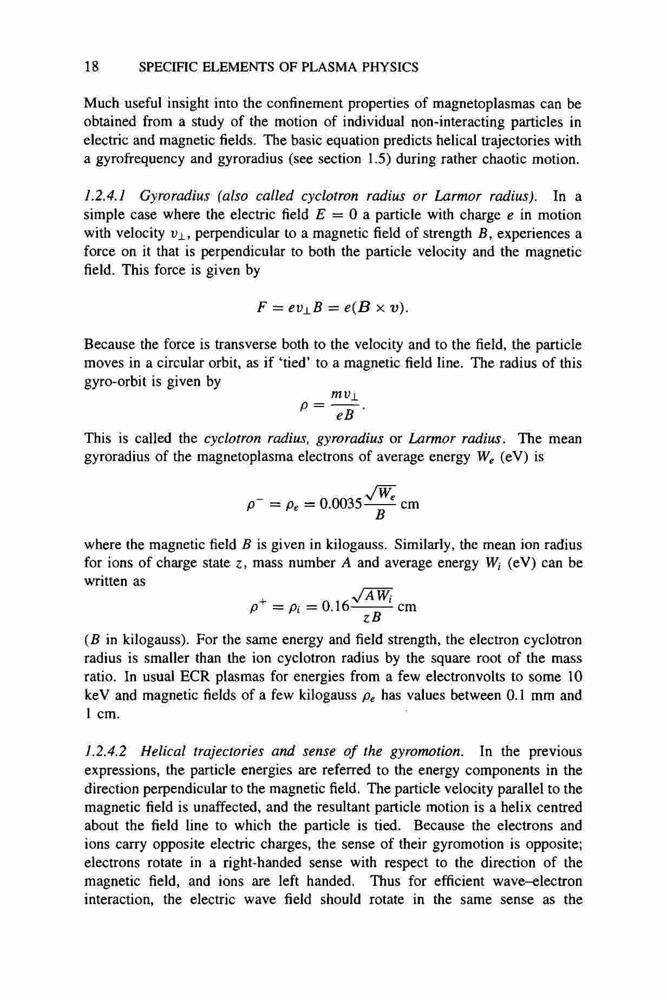 18 SPECIFIC ELEMENTS OF PLASMA PHYSICS

Much useful insight into the confinement properties of magnetoplasmas can be obtained from a study of the motion of individual non-interacting particles in electric and magnetic fields. The basic equation predicts helical trajectories with a gyrofrequency and gyroradius (see section 1.5) during rather chaotic motion.

1.2.4.1 Gyroradius (also called cyclotron radius or Larmor radius). In a simple case where the electric field $E = 0$ a particle with charge $e$ in motion with velocity $v_\perp$, perpendicular to a magnetic field of strength $B$, experiences a force on it that is perpendicular to both the particle velocity and the magnetic field. This force is given by

$F = ev_\perp B = e(B \times v).$

Because the force is transverse both to the velocity and to the field, the particle moves in a circular orbit, as if 'tied' to a magnetic field line. The radius of this gyro-orbit is given by

$\rho = \frac{mv_\perp}{eB}.$

This is called the cyclotron radius, gyroradius or Larmor radius. The mean gyroradius of the magnetoplasma electrons of average energy $W_e$ (eV) is

$\rho^- = \rho_e = 0.0035\frac{\sqrt{W_e}}{B}$ cm

where the magnetic field $B$ is given in kilogauss. Similarly, the mean ion radius for ions of charge state $z$, mass number $A$ and average energy $W_i$ (eV) can be written as

$\rho^+ = \rho_i = 0.16\frac{\sqrt{AW_i}}{zB}$ cm

($B$ in kilogauss). For the same energy and field strength, the electron cyclotron radius is smaller than the ion cyclotron radius by the square root of the mass ratio. In usual ECR plasmas for energies from a few electronvolts to some 10 keV and magnetic fields of a few kilogauss $\rho_e$ has values between 0.1 mm and 1 cm.

1.2.4.2 Helical trajectories and sense of the gyromotion. In the previous expressions, the particle energies are referred to the energy components in the direction perpendicular to the magnetic field. The particle velocity parallel to the magnetic field is unaffected, and the resultant particle motion is a helix centred about the field line to which the particle is tied. Because the electrons and ions carry opposite electric charges, the sense of their gyromotion is opposite; electrons rotate in a right-handed sense with respect to the direction of the magnetic field, and ions are left handed. Thus for efficient wave–electron interaction, the electric wave field should rotate in the same sense as the